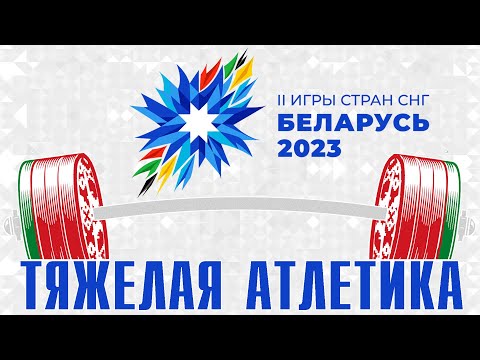 II ИГРЫ СТРАН СНГ
БЕЛАРУСЬ
2023

ТЯЖЕЛАЯ АТЛЕТИКА